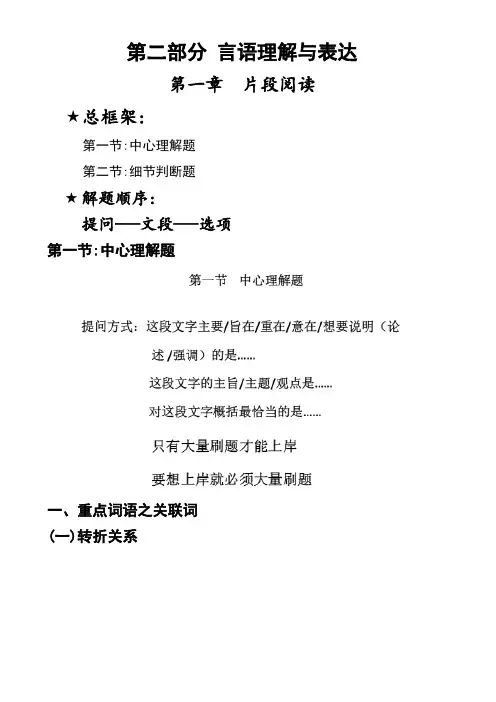 第二部分 言语理解与表达

第一章　片段阅读

★总框架：

第一节：中心理解题

第二节：细节判断题

★解题顺序：

提问——文段——选项

第一节：中心理解题

第一节　中心理解题

提问方式：这段文字主要/旨在/重在/意在/想要说明（论述/强调）的是……

这段文字的主旨/主题/观点是……

对这段文字概括最恰当的是……

只有大量刷题才能上岸

要想上岸就必须大量刷题

一、重点词语之关联词

(一)转折关系